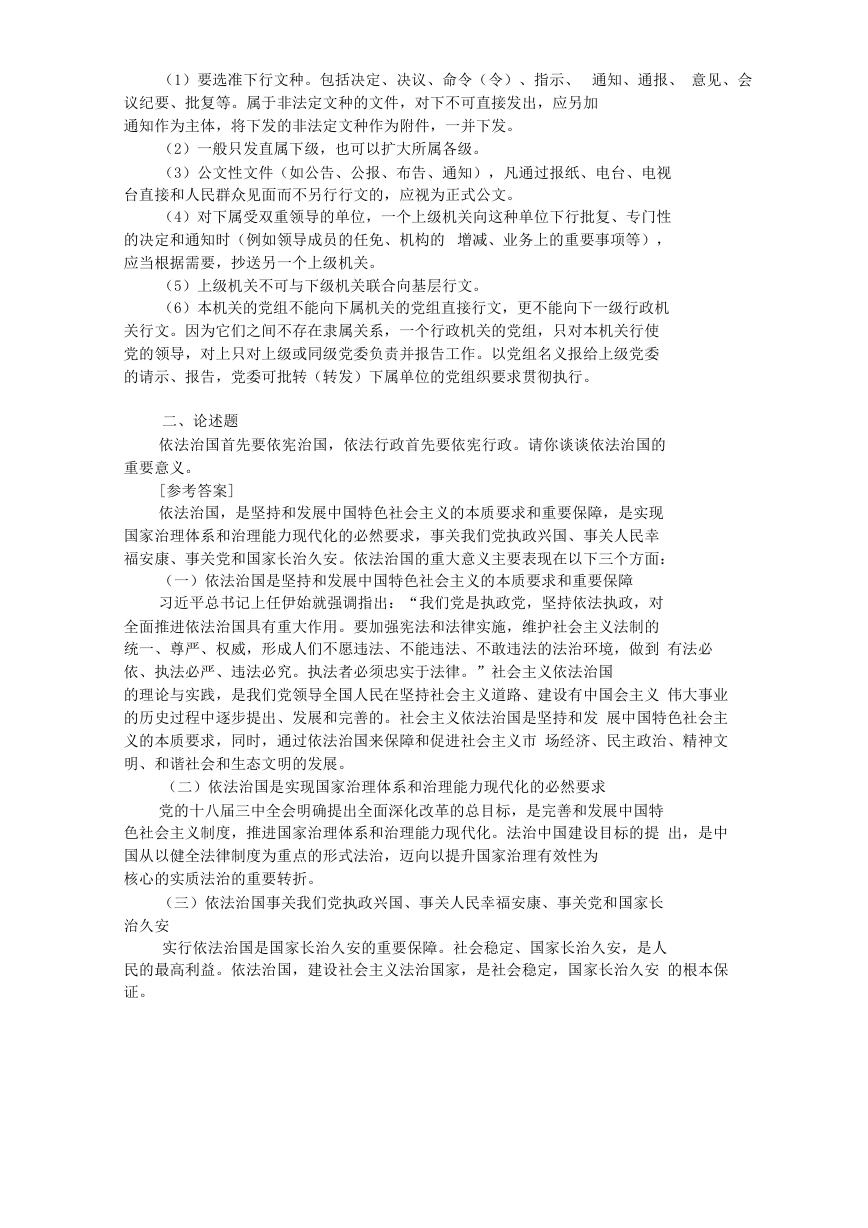 （1）要选准下行文种。包括决定、决议、命令（令）、指示、 通知、通报、 意见、会议纪要、批复等。属于非法定文种的文件，对下不可直接发出，应另加通知作为主体，将下发的非法定文种作为附件，一并下发。

（2）一般只发直属下级，也可以扩大所属各级。

（3）公文性文件（如公告、公报、布告、通知），凡通过报纸、电台、电视台直接和人民群众见面而不另行行文的，应视为正式公文。

（4）对下属受双重领导的单位，一个上级机关向这种单位下行批复、专门性的决定和通知时（例如领导成员的任免、机构的 增减、业务上的重要事项等），应当根据需要，抄送另一个上级机关。

（5）上级机关不可与下级机关联合向基层行文。

（6）本机关的党组不能向下属机关的党组直接行文，更不能向下一级行政机关行文。因为它们之间不存在隶属关系，一个行政机关的党组，只对本机关行使党的领导，对上只对上级或同级党委负责并报告工作。以党组名义报给上级党委的请示、报告，党委可批转（转发）下属单位的党组织要求贯彻执行。

二、论述题

依法治国首先要依宪治国，依法行政首先要依宪行政。请你谈谈依法治国的重要意义。

[参考答案]

依法治国，是坚持和发展中国特色社会主义的本质要求和重要保障，是实现国家治理体系和治理能力现代化的必然要求，事关我们党执政兴国、事关人民幸福安康、事关党和国家长治久安。依法治国的重大意义主要表现在以下三个方面：

（一）依法治国是坚持和发展中国特色社会主义的本质要求和重要保障

习近平总书记上任伊始就强调指出：“我们党是执政党，坚持依法执政，对全面推进依法治国具有重大作用。要加强宪法和法律实施，维护社会主义法制的统一、尊严、权威，形成人们不愿违法、不能违法、不敢违法的法治环境，做到 有法必依、执法必严、违法必究。执法者必须忠实于法律。”社会主义依法治国的理论与实践，是我们党领导全国人民在坚持社会主义道路、建设有中国会主义 伟大事业的历史过程中逐步提出、发展和完善的。社会主义依法治国是坚持和发 展中国特色社会主义的本质要求，同时，通过依法治国来保障和促进社会主义市 场经济、民主政治、精神文明、和谐社会和生态文明的发展。

（二）依法治国是实现国家治理体系和治理能力现代化的必然要求

党的十八届三中全会明确提出全面深化改革的总目标，是完善和发展中国特色社会主义制度，推进国家治理体系和治理能力现代化。法治中国建设目标的提 出，是中国从以健全法律制度为重点的形式法治，迈向以提升国家治理有效性为核心的实质法治的重要转折。

（三）依法治国事关我们党执政兴国、事关人民幸福安康、事关党和国家长治久安

实行依法治国是国家长治久安的重要保障。社会稳定、国家长治久安，是人民的最高利益。依法治国，建设社会主义法治国家，是社会稳定，国家长治久安 的根本保证。